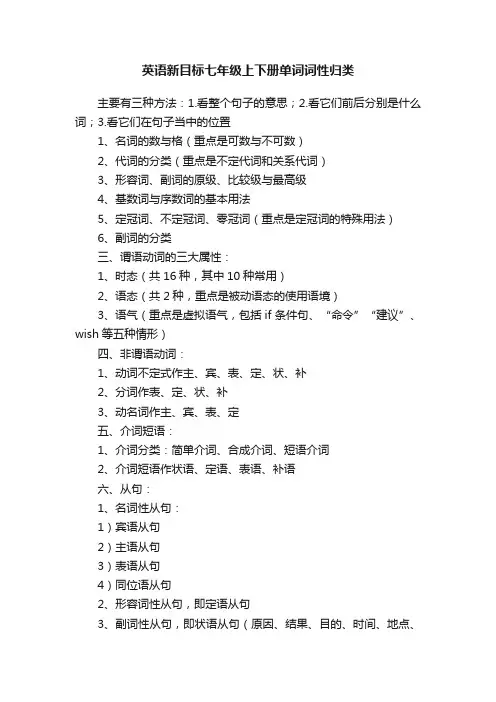 英语新目标七年级上下册单词词性归类

主要有三种方法：1.看整个句子的意思；2.看它们前后分别是什么词；3.看它们在句子当中的位置

1、名词的数与格（重点是可数与不可数）

2、代词的分类（重点是不定代词和关系代词）

3、形容词、副词的原级、比较级与最高级

4、基数词与序数词的基本用法

5、定冠词、不定冠词、零冠词（重点是定冠词的特殊用法）

6、副词的分类

三、谓语动词的三大属性：

1、时态（共16种，其中10种常用）

2、语态（共2种，重点是被动语态的使用语境）

3、语气（重点是虚拟语气，包括if条件句、“命令”“建议”、wish等五种情形）

四、非谓语动词：

1、动词不定式作主、宾、表、定、状、补

2、分词作表、定、状、补

3、动名词作主、宾、表、定

五、介词短语：

1、介词分类：简单介词、合成介词、短语介词

2、介词短语作状语、定语、表语、补语

六、从句：

1、名词性从句：

1）宾语从句

2）主语从句

3）表语从句

4）同位语从句

2、形容词性从句，即定语从句

3、副词性从句，即状语从句（原因、结果、目的、时间、地点、